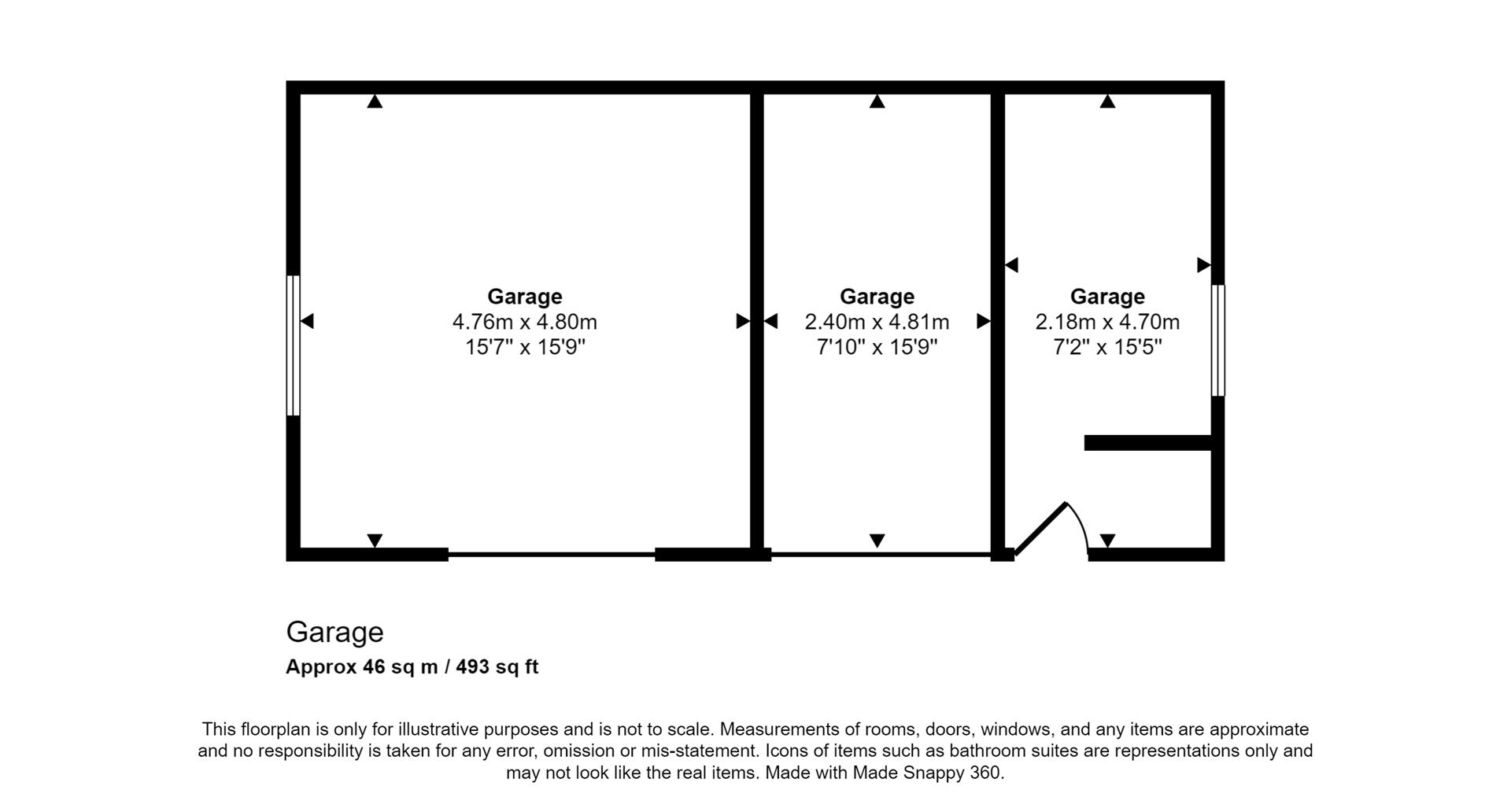 Garage
4.76m x 4.80m
15'7" x 15'9"

Garage
2.40m x 4.81m
7'10" x 15'9"

Garage
2.18m x 4.70m
7'2" x 15'5"

Garage
Approx 46 sq m / 493 sq ft

This floorplan is only for illustrative purposes and is not to scale. Measurements of rooms, doors, windows, and any items are approximate and no responsibility is taken for any error, omission or mis-statement. Icons of items such as bathroom suites are representations only and may not look like the real items. Made with Made Snappy 360.